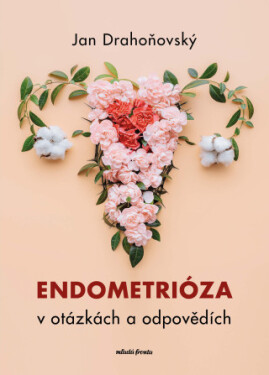 Jan Drahoňovský

ENDOMETRIÓZA
v otázkách a odpovědích

mladá fronta